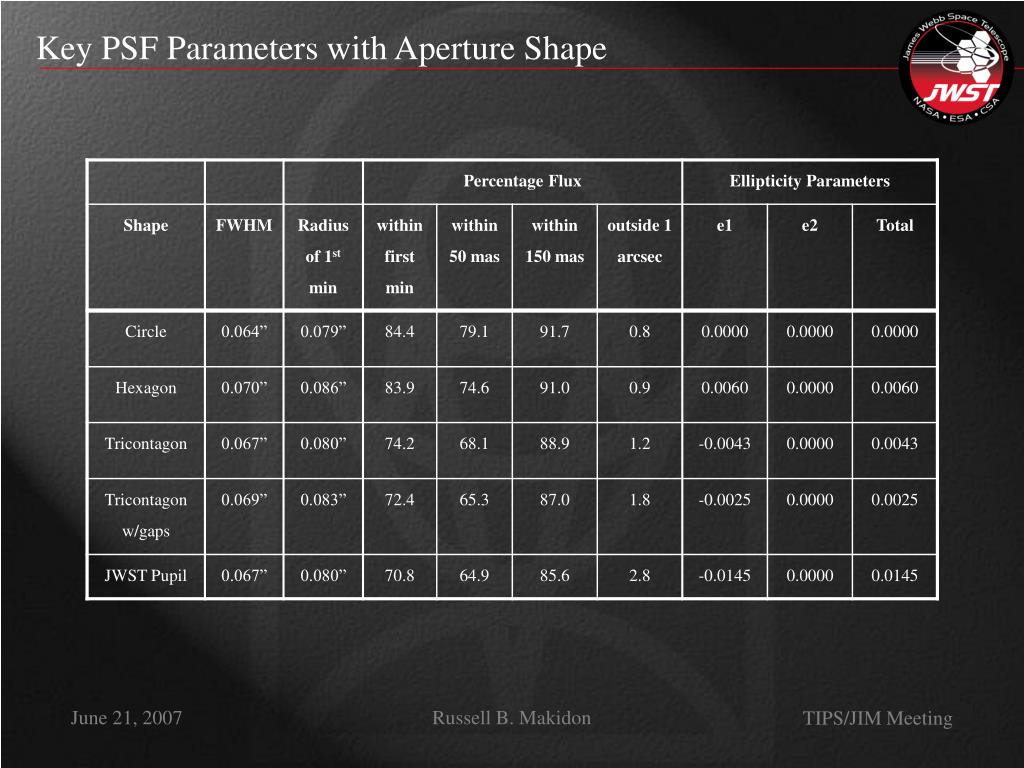 Key PSF Parameters with Aperture Shape

James Webb Space Telescope
JWST
NASA • ESA • CSA

| | | | Percentage Flux | | | | Ellipticity Parameters | | |
|---|---|---|---|---|---|---|---|---|---|
| Shape | FWHM | Radius of 1$^{st}$ min | within first min | within 50 mas | within 150 mas | outside 1 arcsec | e1 | e2 | Total |
| Circle | 0.064” | 0.079” | 84.4 | 79.1 | 91.7 | 0.8 | 0.0000 | 0.0000 | 0.0000 |
| Hexagon | 0.070” | 0.086” | 83.9 | 74.6 | 91.0 | 0.9 | 0.0060 | 0.0000 | 0.0060 |
| Tricontagon | 0.067” | 0.080” | 74.2 | 68.1 | 88.9 | 1.2 | -0.0043 | 0.0000 | 0.0043 |
| Tricontagon w/gaps | 0.069” | 0.083” | 72.4 | 65.3 | 87.0 | 1.8 | -0.0025 | 0.0000 | 0.0025 |
| JWST Pupil | 0.067” | 0.080” | 70.8 | 64.9 | 85.6 | 2.8 | -0.0145 | 0.0000 | 0.0145 |

June 21, 2007

Russell B. Makidon

TIPS/JIM Meeting